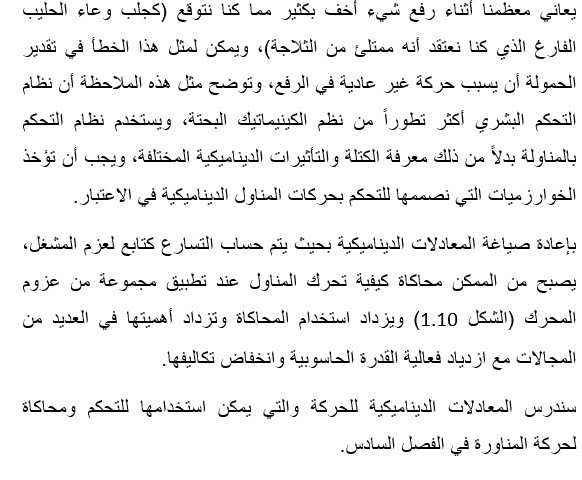 يعاني معظمنا أثناء رفع شيء أخف بكثير مما كنا نتوقع (كجلب وعاء الحليب الفارغ الذي كنا نعتقد أنه ممتلئ من الثلاجة)، ويمكن لمثل هذا الخطأ في تقدير الحمولة أن يسبب حركة غير عادية في الرفع، وتوضح مثل هذه الملاحظة أن نظام التحكم البشري أكثر تطوراً من نظم الكينيماتيك البحتة، ويستخدم نظام التحكم بالمناولة بدلاً من ذلك معرفة الكتلة والتأثيرات الديناميكية المختلفة، ويجب أن تؤخذ الخوارزميات التي نصممها للتحكم بحركات المناول الديناميكية في الاعتبار.

بإعادة صياغة المعادلات الديناميكية بحيث يتم حساب التسارع كتابع لعزم المشغل، يصبح من الممكن محاكاة كيفية تحرك المناول عند تطبيق مجموعة من عزوم المحرك (الشكل 1.10) ويزداد استخدام المحاكاة وتزداد أهميتها في العديد من المجالات مع ازدياد فعالية القدرة الحاسوبية وانخفاض تكاليفها.

سندرس المعادلات الديناميكية للحركة والتي يمكن استخدامها للتحكم ومحاكاة لحركة المناورة في الفصل السادس.